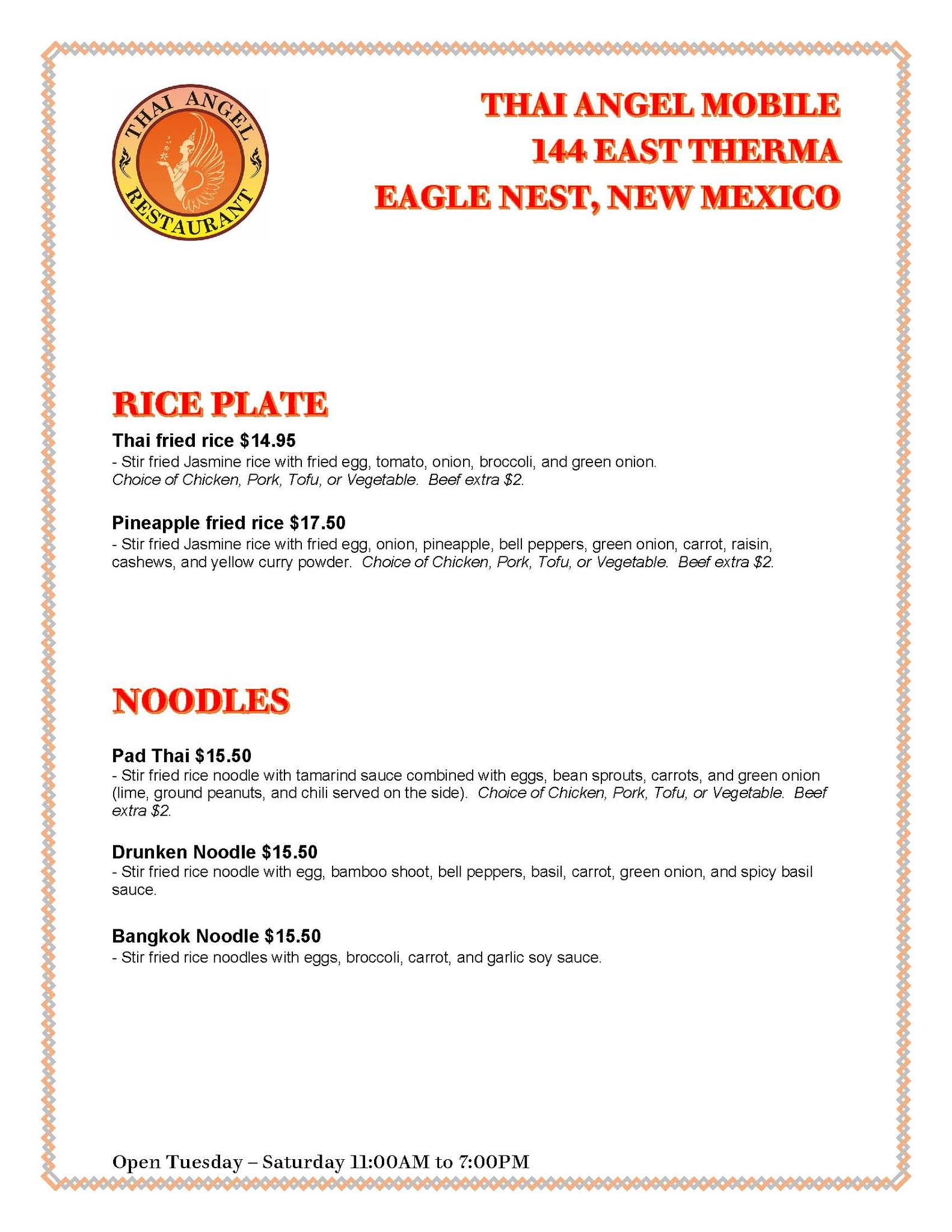 THAI ANGEL
RESTAURANT

THAI ANGEL MOBILE
144 EAST THERMA
EAGLE NEST, NEW MEXICO

RICE PLATE

Thai fried rice $14.95
- Stir fried Jasmine rice with fried egg, tomato, onion, broccoli, and green onion. Choice of Chicken, Pork, Tofu, or Vegetable. Beef extra $2.

Pineapple fried rice $17.50
- Stir fried Jasmine rice with fried egg, onion, pineapple, bell peppers, green onion, carrot, raisin, cashews, and yellow curry powder. Choice of Chicken, Pork, Tofu, or Vegetable. Beef extra $2.

NOODLES

Pad Thai $15.50
- Stir fried rice noodle with tamarind sauce combined with eggs, bean sprouts, carrots, and green onion (lime, ground peanuts, and chili served on the side). Choice of Chicken, Pork, Tofu, or Vegetable. Beef extra $2.

Drunken Noodle $15.50
- Stir fried rice noodle with egg, bamboo shoot, bell peppers, basil, carrot, green onion, and spicy basil sauce.

Bangkok Noodle $15.50
- Stir fried rice noodles with eggs, broccoli, carrot, and garlic soy sauce.

Open Tuesday – Saturday 11:00AM to 7:00PM